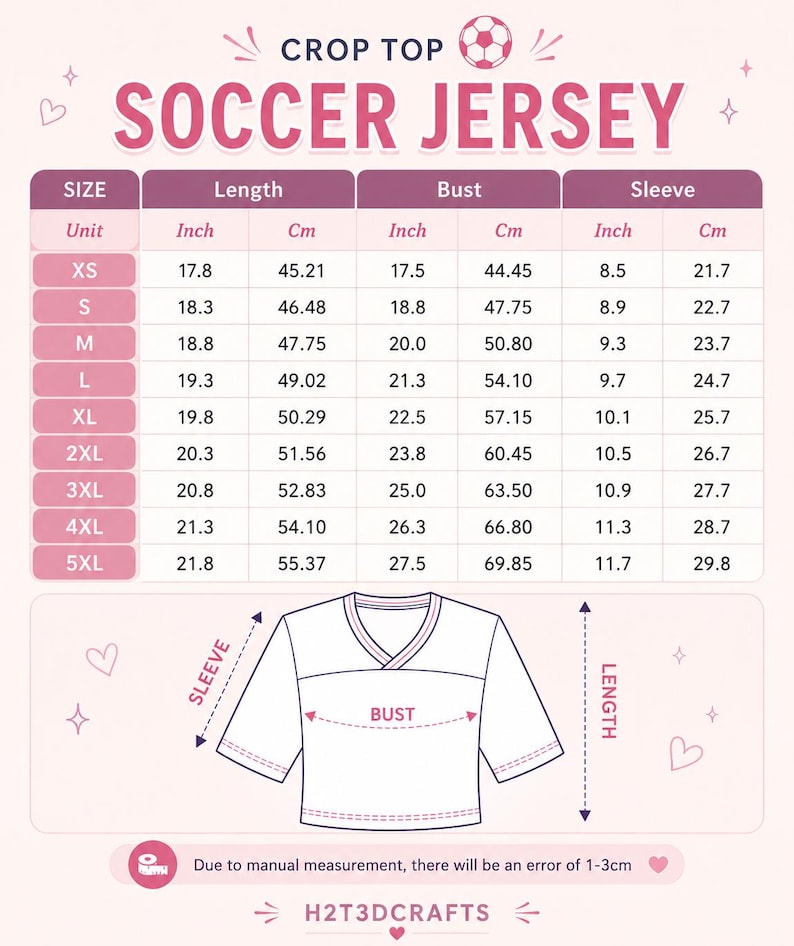 CROP TOP
SOCCER JERSEY

| SIZE | Length | | Bust | | Sleeve | |
|---|---|---|---|---|---|---|
| Unit | Inch | Cm | Inch | Cm | Inch | Cm |
| XS | 17.8 | 45.21 | 17.5 | 44.45 | 8.5 | 21.7 |
| S | 18.3 | 46.48 | 18.8 | 47.75 | 8.9 | 22.7 |
| M | 18.8 | 47.75 | 20.0 | 50.80 | 9.3 | 23.7 |
| L | 19.3 | 49.02 | 21.3 | 54.10 | 9.7 | 24.7 |
| XL | 19.8 | 50.29 | 22.5 | 57.15 | 10.1 | 25.7 |
| 2XL | 20.3 | 51.56 | 23.8 | 60.45 | 10.5 | 26.7 |
| 3XL | 20.8 | 52.83 | 25.0 | 63.50 | 10.9 | 27.7 |
| 4XL | 21.3 | 54.10 | 26.3 | 66.80 | 11.3 | 28.7 |
| 5XL | 21.8 | 55.37 | 27.5 | 69.85 | 11.7 | 29.8 |

SLEEVE
BUST
LENGTH

Due to manual measurement, there will be an error of 1-3cm

H2T3DCRAFTS